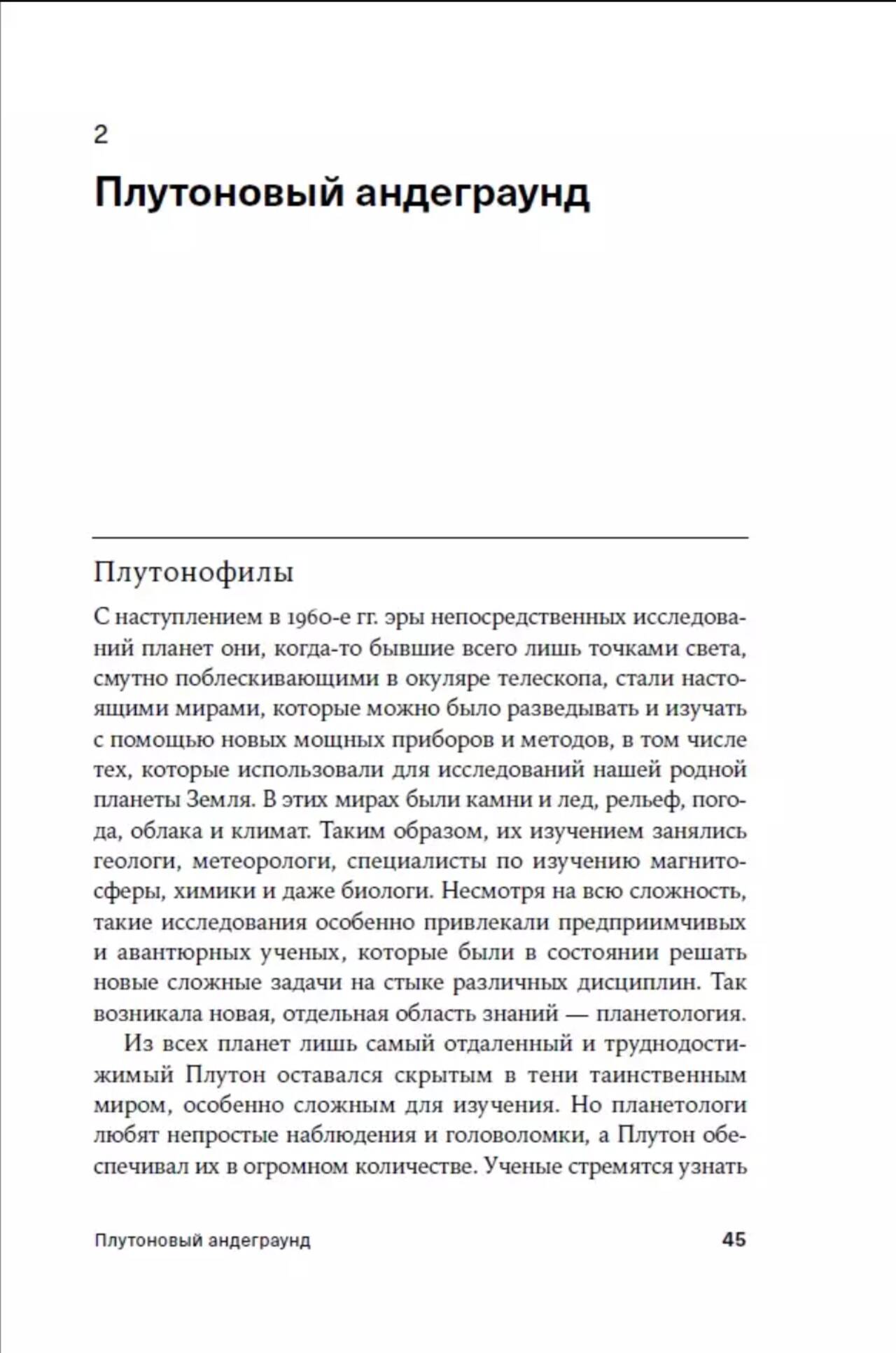 2

Плутоновый андеграунд

Плутонофилы

С наступлением в 1960-е гг. эры непосредственных исследований планет они, когда-то бывшие всего лишь точками света, смутно поблескивающими в окуляре телескопа, стали настоящими мирами, которые можно было разведывать и изучать с помощью новых мощных приборов и методов, в том числе тех, которые использовали для исследований нашей родной планеты Земля. В этих мирах были камни и лед, рельеф, погода, облака и климат. Таким образом, их изучением занялись геологи, метеорологи, специалисты по изучению магнитосферы, химики и даже биологи. Несмотря на всю сложность, такие исследования особенно привлекали предприимчивых и авантюрных ученых, которые были в состоянии решать новые сложные задачи на стыке различных дисциплин. Так возникала новая, отдельная область знаний — планетология.

Из всех планет лишь самый отдаленный и труднодостижимый Плутон оставался скрытым в тени таинственным миром, особенно сложным для изучения. Но планетологи любят непростые наблюдения и головоломки, а Плутон обеспечивал их в огромном количестве. Ученые стремятся узнать

Плутоновый андеграунд 45